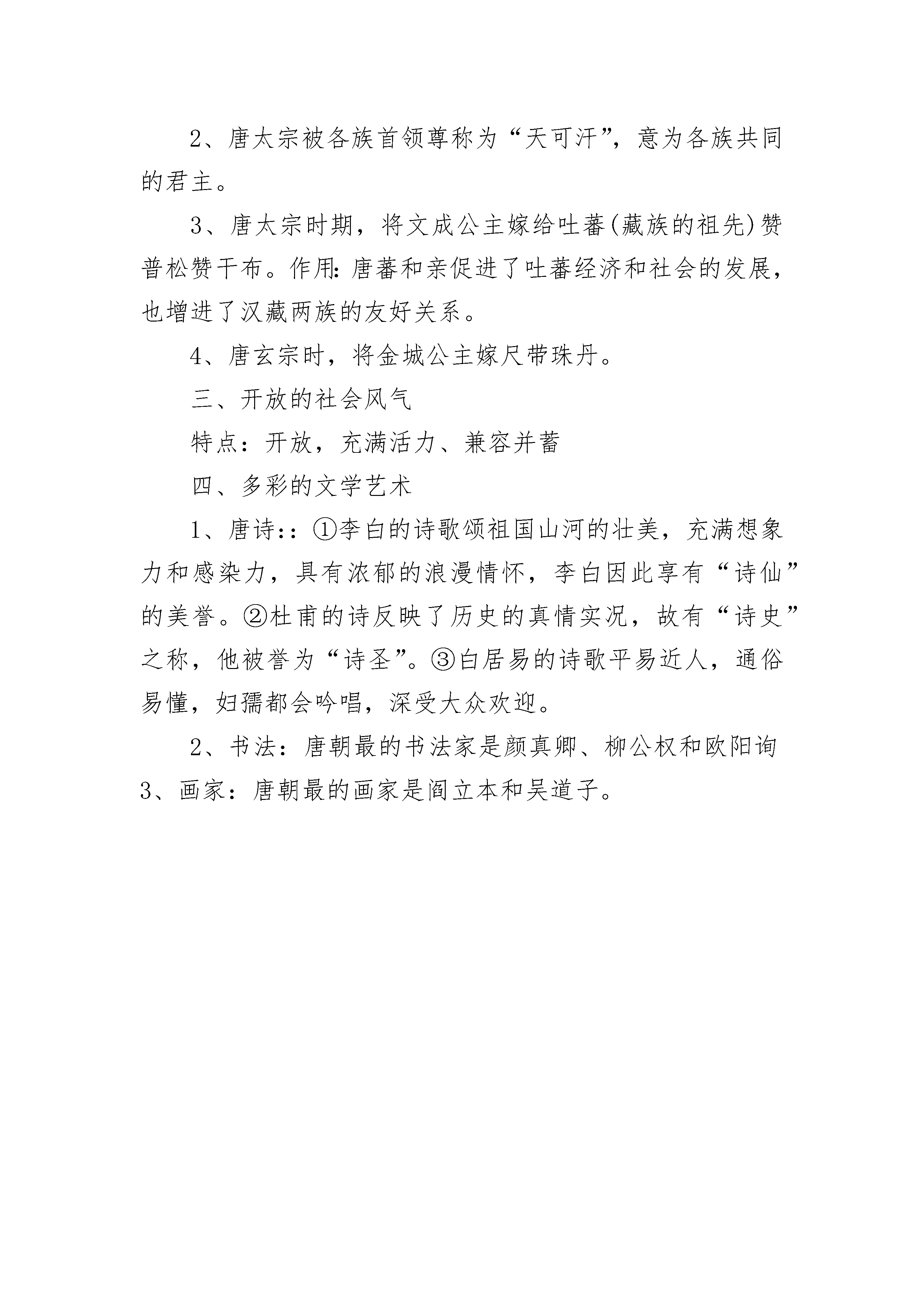 2、唐太宗被各族首领尊称为“天可汗”，意为各族共同的君主。

3、唐太宗时期，将文成公主嫁给吐蕃(藏族的祖先)赞普松赞干布。作用：唐蕃和亲促进了吐蕃经济和社会的发展，也增进了汉藏两族的友好关系。

4、唐玄宗时，将金城公主嫁尺带珠丹。

三、开放的社会风气

特点：开放，充满活力、兼容并蓄

四、多彩的文学艺术

1、唐诗：：①李白的诗歌颂祖国山河的壮美，充满想象力和感染力，具有浓郁的浪漫情怀，李白因此享有“诗仙”的美誉。②杜甫的诗反映了历史的真情实况，故有“诗史”之称，他被誉为“诗圣”。③白居易的诗歌平易近人，通俗易懂，妇孺都会吟唱，深受大众欢迎。

2、书法：唐朝最的书法家是颜真卿、柳公权和欧阳询

3、画家：唐朝最的画家是阎立本和吴道子。